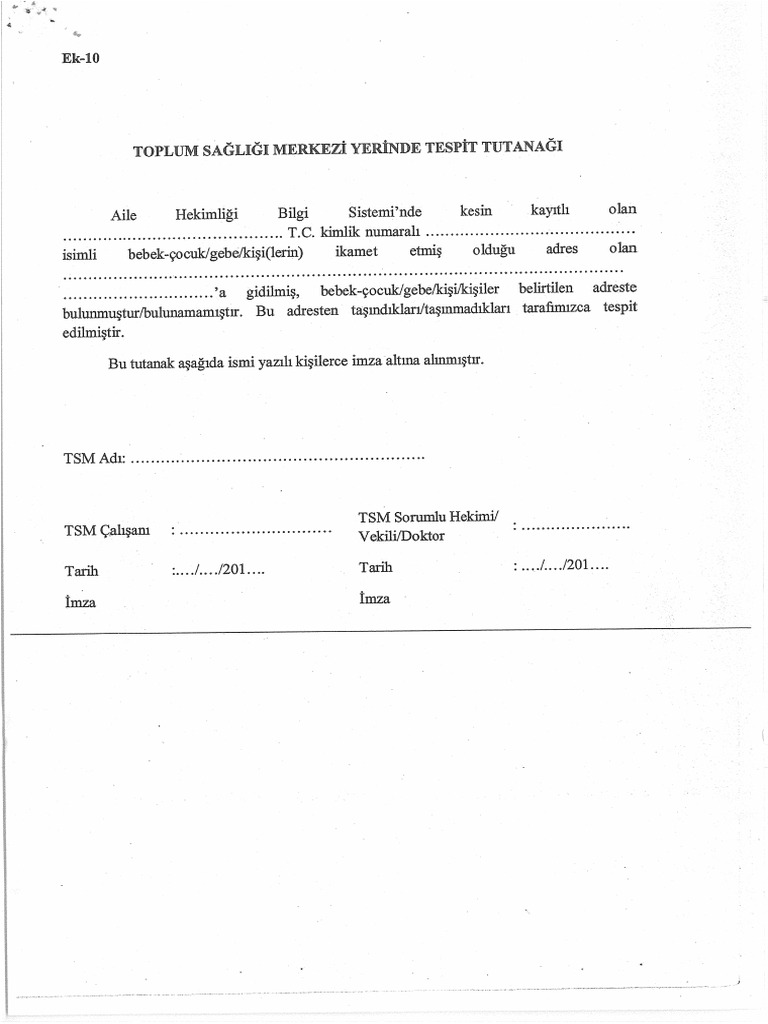 Ek-10

TOPLUM SAĞLIĞI MERKEZİ YERİNDE TESPİT TUTANAĞI

Aile Hekimliği Bilgi Sistemi'nde kesin kayıtlı olan ____ T.C. kimlik numaralı ____ isimli bebek-çocuk/gebe/kişi(lerin) ikamet etmiş olduğu adres olan ____ ____'a gidilmiş, bebek-çocuk/gebe/kişi/kişiler belirtilen adreste bulunmuştur/bulunamamıştır. Bu adresten taşındıkları/taşınmadıkları tarafımızca tespit edilmiştir.

Bu tutanak aşağıda ismi yazılı kişilerce imza altına alınmıştır.

TSM Adı: ____

TSM Çalışanı : ____

Tarih :..../..../201....

İmza

TSM Sorumlu Hekimi/ Vekili/Doktor : ____

Tarih : ..../..../201....

İmza